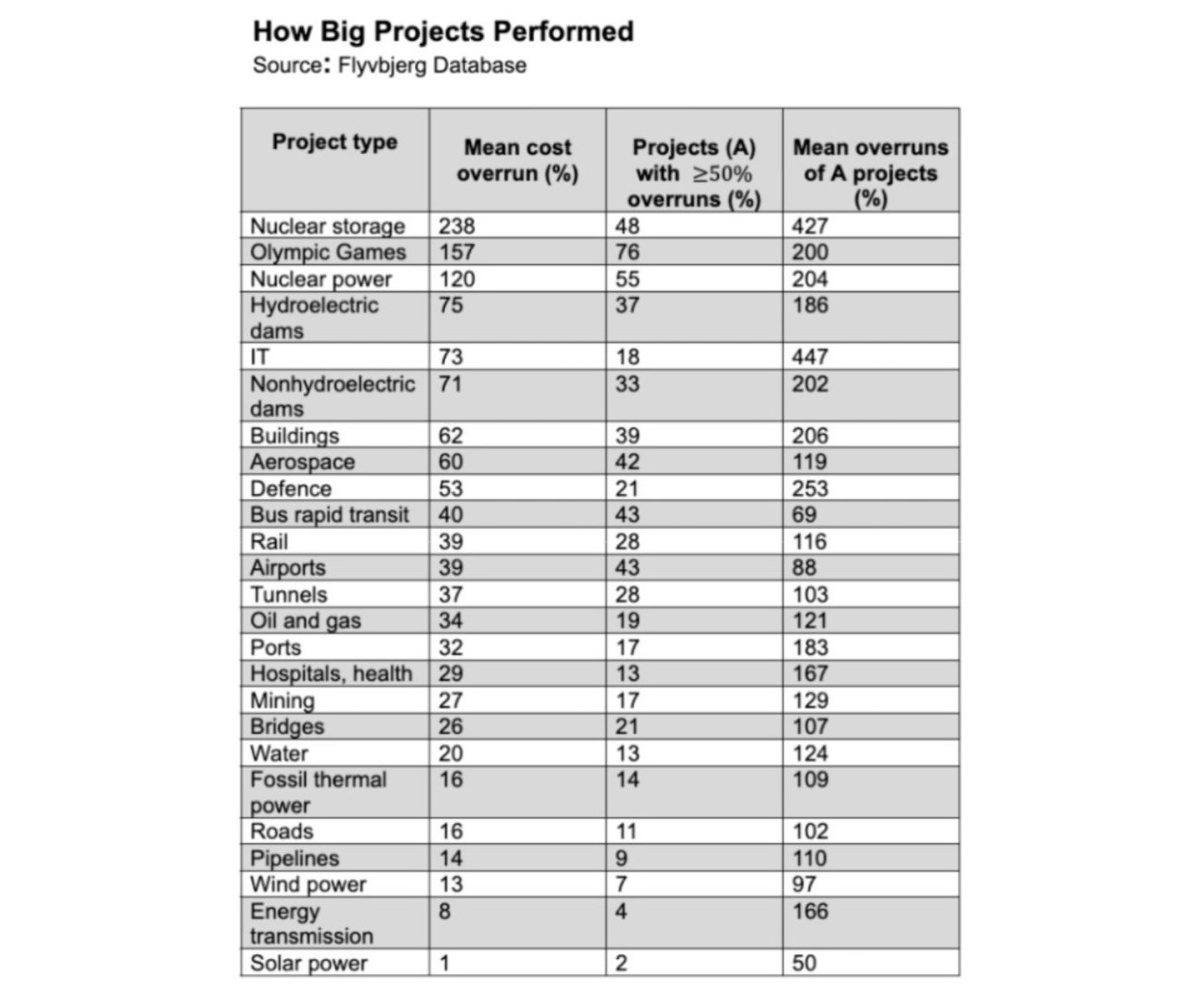 How Big Projects Performed
Source: Flyvbjerg Database

| Project type | Mean cost overrun (%) | Projects (A) with $\geq 50\%$ overruns (%) | Mean overruns of A projects (%) |
|---|---|---|---|
| Nuclear storage | 238 | 48 | 427 |
| Olympic Games | 157 | 76 | 200 |
| Nuclear power | 120 | 55 | 204 |
| Hydroelectric dams | 75 | 37 | 186 |
| IT | 73 | 18 | 447 |
| Nonhydroelectric dams | 71 | 33 | 202 |
| Buildings | 62 | 39 | 206 |
| Aerospace | 60 | 42 | 119 |
| Defence | 53 | 21 | 253 |
| Bus rapid transit | 40 | 43 | 69 |
| Rail | 39 | 28 | 116 |
| Airports | 39 | 43 | 88 |
| Tunnels | 37 | 28 | 103 |
| Oil and gas | 34 | 19 | 121 |
| Ports | 32 | 17 | 183 |
| Hospitals, health | 29 | 13 | 167 |
| Mining | 27 | 17 | 129 |
| Bridges | 26 | 21 | 107 |
| Water | 20 | 13 | 124 |
| Fossil thermal power | 16 | 14 | 109 |
| Roads | 16 | 11 | 102 |
| Pipelines | 14 | 9 | 110 |
| Wind power | 13 | 7 | 97 |
| Energy transmission | 8 | 4 | 166 |
| Solar power | 1 | 2 | 50 |